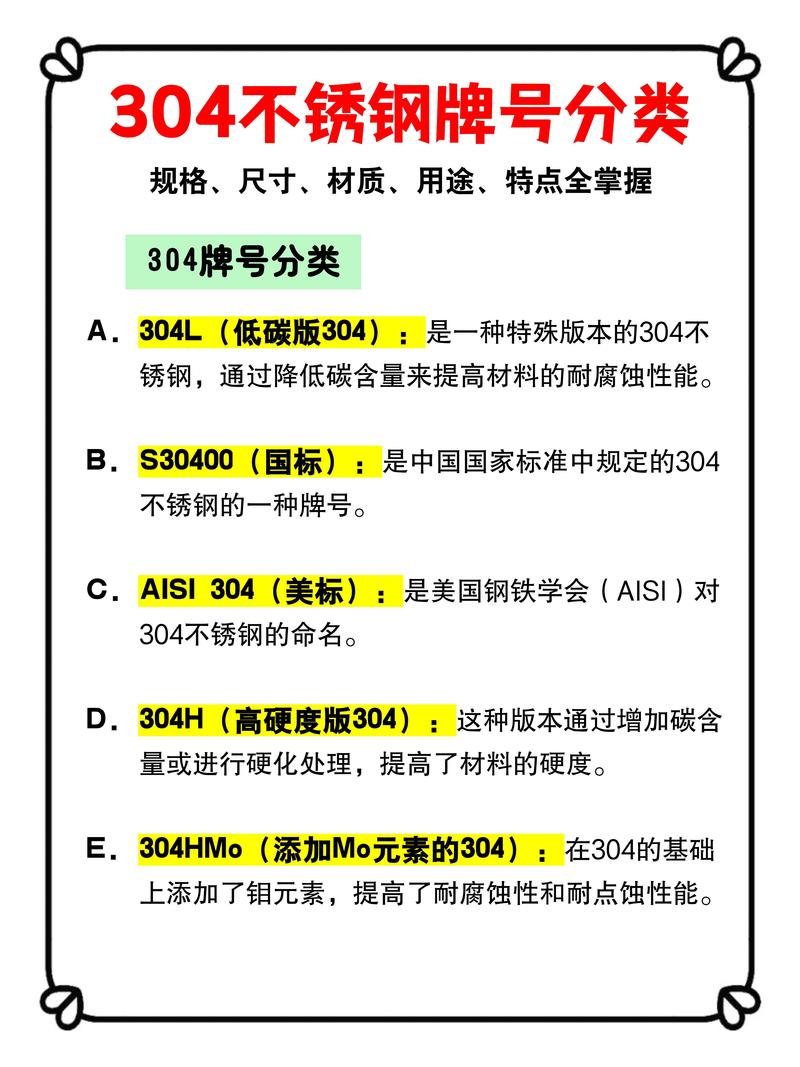 304不锈钢牌号分类

规格、尺寸、材质、用途、特点全掌握

304牌号分类

A．304L（低碳版304）：是一种特殊版本的304不锈钢，通过降低碳含量来提高材料的耐腐蚀性能。

B．S30400（国标）：是中国国家标准中规定的304不锈钢的一种牌号。

C．AISI 304（美标）：是美国钢铁学会（AISI）对304不锈钢的命名。

D．304H（高硬度版304）：这种版本通过增加碳含量或进行硬化处理，提高了材料的硬度。

E．304HMo（添加Mo元素的304）：在304的基础上添加了钼元素，提高了耐腐蚀性和耐点蚀性能。